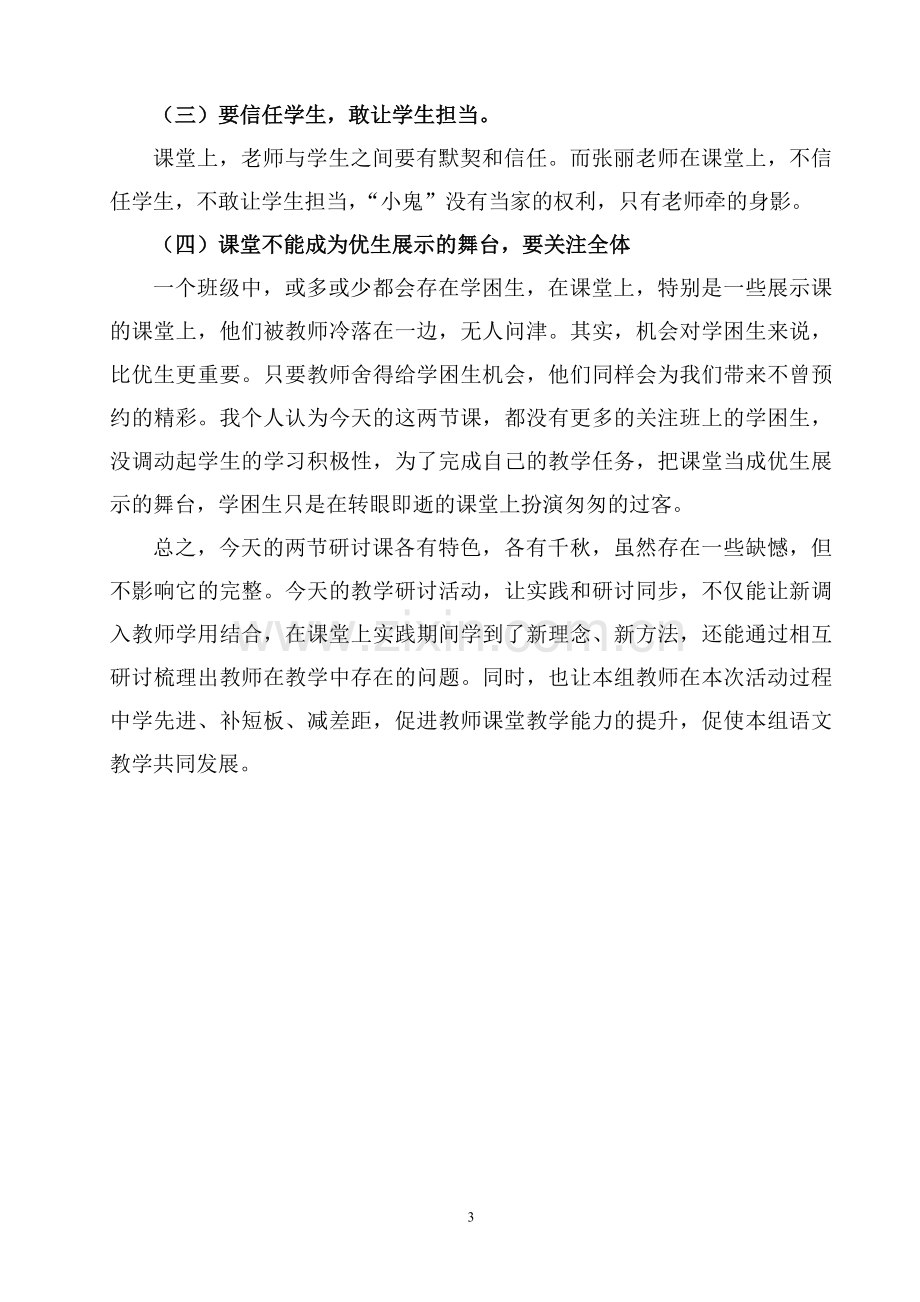 （三）要信任学生，敢让学生担当。

课堂上，老师与学生之间要有默契和信任。而张丽老师在课堂上，不信任学生，不敢让学生担当，“小鬼”没有当家的权利，只有老师牵的身影。

（四）课堂不能成为优生展示的舞台，要关注全体

一个班级中，或多或少都会存在学困生，在课堂上，特别是一些展示课的课堂上，他们被教师冷落在一边，无人问津。其实，机会对学困生来说，比优生更重要。只要教师舍得给学困生机会，他们同样会为我们带来不曾预约的精彩。我个人认为今天的这两节课，都没有更多的关注班上的学困生，没调动起学生的学习积极性，为了完成自己的教学任务，把课堂当成优生展示的舞台，学困生只是在转眼即逝的课堂上扮演匆匆的过客。

总之，今天的两节研讨课各有特色，各有千秋，虽然存在一些缺憾，但不影响它的完整。今天的教学研讨活动，让实践和研讨同步，不仅能让新调入教师学用结合，在课堂上实践期间学到了新理念、新方法，还能通过相互研讨梳理出教师在教学中存在的问题。同时，也让本组教师在本次活动过程中学先进、补短板、减差距，促进教师课堂教学能力的提升，促使本组语文教学共同发展。

3

www.zixin.com.cn